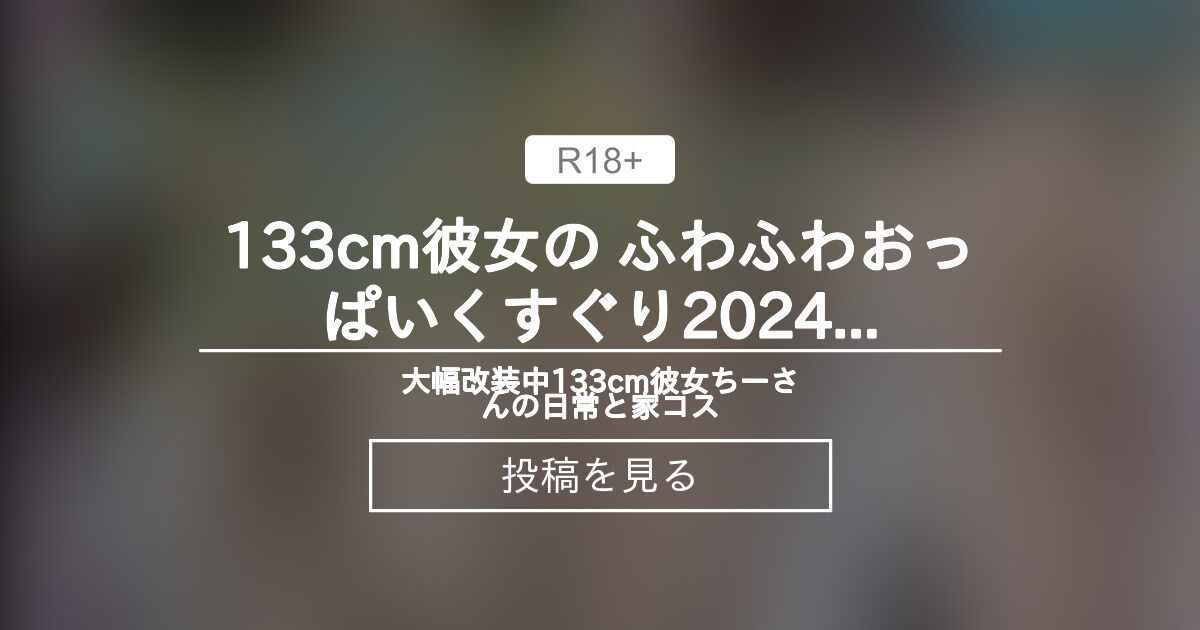 R18+

133cm彼女の ふわふわおっぱいくすぐり2024...

大幅改装中133cm彼女ちーさんの日常と家コス

投稿を見る